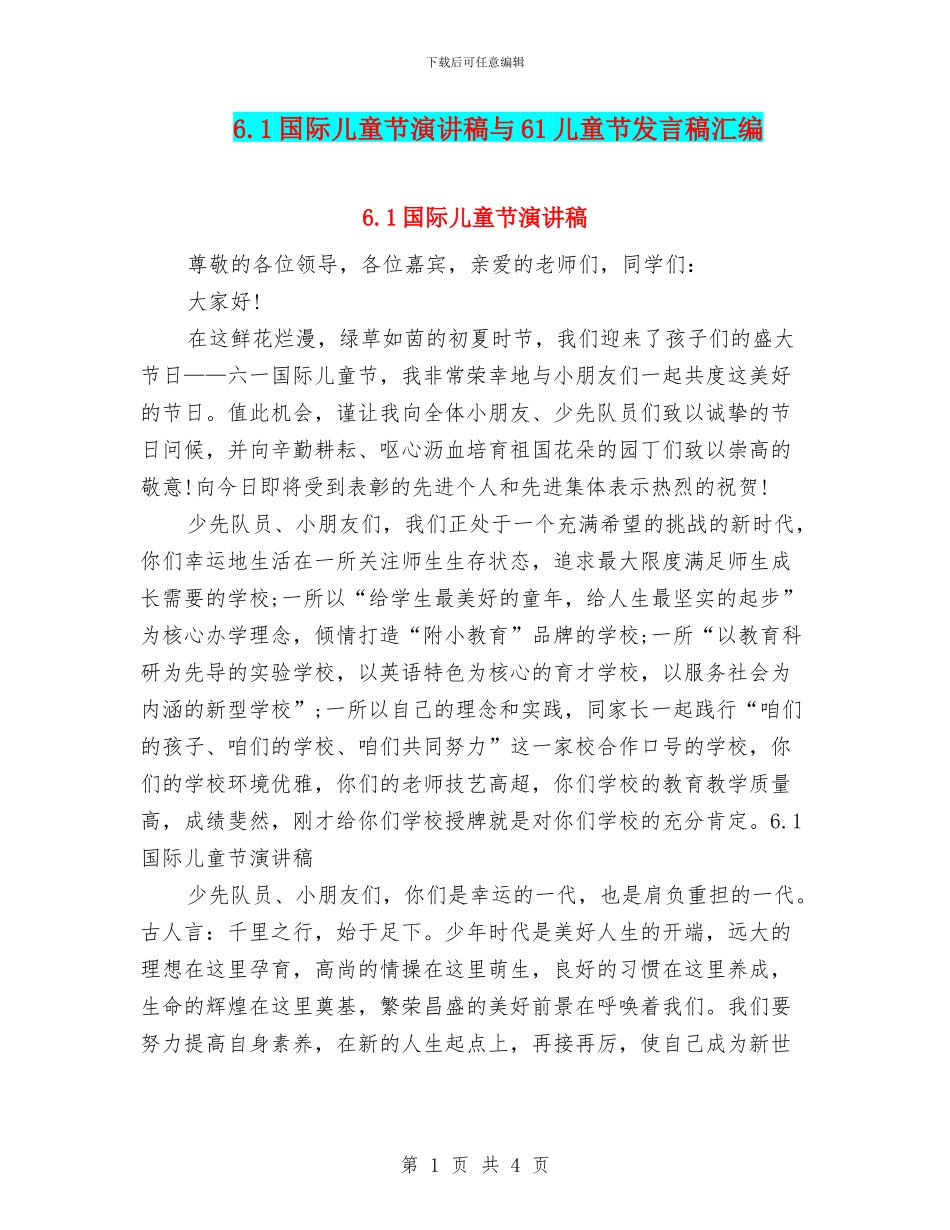 下载后可任意编辑

6.1国际儿童节演讲稿与61儿童节发言稿汇编

6.1国际儿童节演讲稿

尊敬的各位领导，各位嘉宾，亲爱的老师们，同学们：

大家好!

在这鲜花烂漫，绿草如茵的初夏时节，我们迎来了孩子们的盛大节日——六一国际儿童节，我非常荣幸地与小朋友们一起共度这美好的节日。值此机会，谨让我向全体小朋友、少先队员们致以诚挚的节日问候，并向辛勤耕耘、呕心沥血培育祖国花朵的园丁们致以崇高的敬意!向今日即将受到表彰的先进个人和先进集体表示热烈的祝贺!

少先队员、小朋友们，我们正处于一个充满希望的挑战的新时代，你们幸运地生活在一所关注师生生存状态，追求最大限度满足师生成长需要的学校;一所以“给学生最美好的童年，给人生最坚实的起步”为核心办学理念，倾情打造“附小教育”品牌的学校;一所“以教育科研为先导的实验学校，以英语特色为核心的育才学校，以服务社会为内涵的新型学校”;一所以自己的理念和实践，同家长一起践行“咱们的孩子、咱们的学校、咱们共同努力”这一家校合作口号的学校，你们的学校环境优雅，你们的老师技艺高超，你们学校的教育教学质量高，成绩斐然，刚才给你们学校授牌就是对你们学校的充分肯定。6.1国际儿童节演讲稿

少先队员、小朋友们，你们是幸运的一代，也是肩负重担的一代。古人言：千里之行，始于足下。少年时代是美好人生的开端，远大的理想在这里孕育，高尚的情操在这里萌生，良好的习惯在这里养成，生命的辉煌在这里奠基，繁荣昌盛的美好前景在呼唤着我们。我们要努力提高自身素养，在新的人生起点上，再接再厉，使自己成为新世

第 1 页 共 4 页